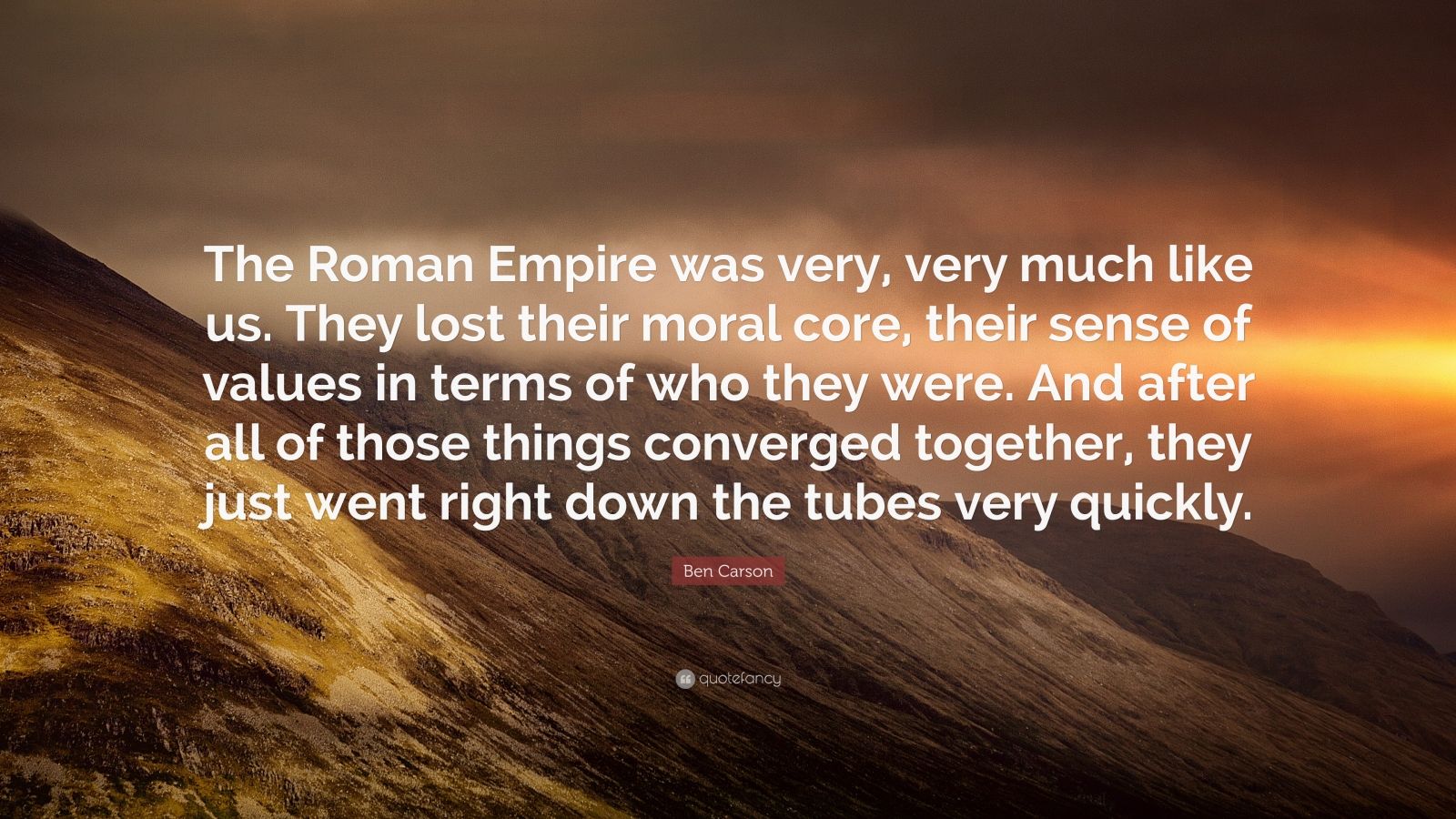 The Roman Empire was very, very much like us. They lost their moral core, their sense of values in terms of who they were. And after all of those things converged together, they just went right down the tubes very quickly.

Ben Carson

quotefancy